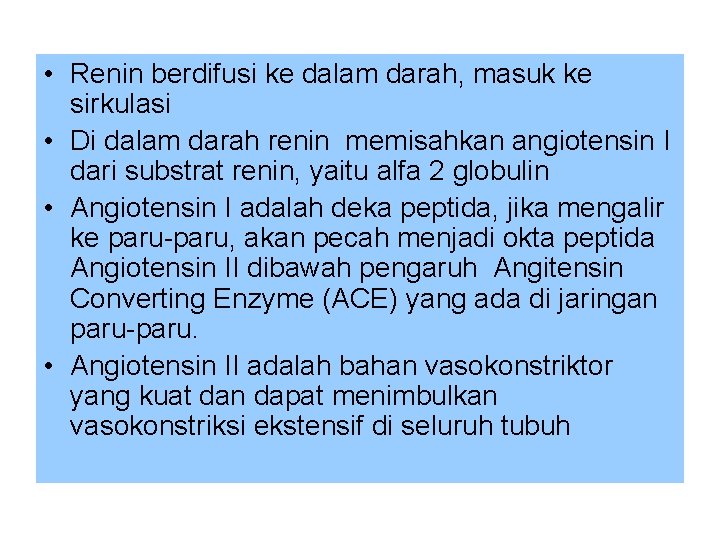 • Renin berdifusi ke dalam darah, masuk ke sirkulasi
• Di dalam darah renin memisahkan angiotensin I dari substrat renin, yaitu alfa 2 globulin
• Angiotensin I adalah deka peptida, jika mengalir ke paru-paru, akan pecah menjadi okta peptida Angiotensin II dibawah pengaruh Angitensin Converting Enzyme (ACE) yang ada di jaringan paru-paru.
• Angiotensin II adalah bahan vasokonstriktor yang kuat dan dapat menimbulkan vasokonstriksi ekstensif di seluruh tubuh